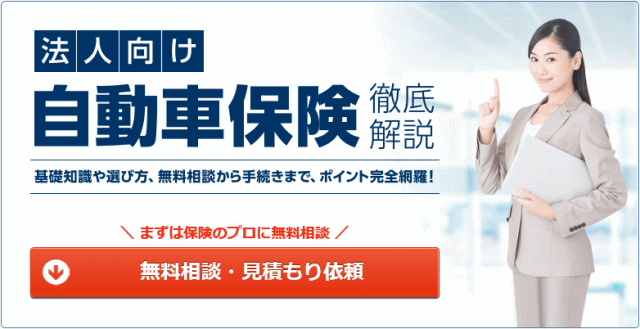 法人向け
自動車保険 徹底解説

基礎知識や選び方、無料相談から手続きまで、ポイント完全網羅!

＼ まずは保険のプロに無料相談 ／

無料相談・見積もり依頼